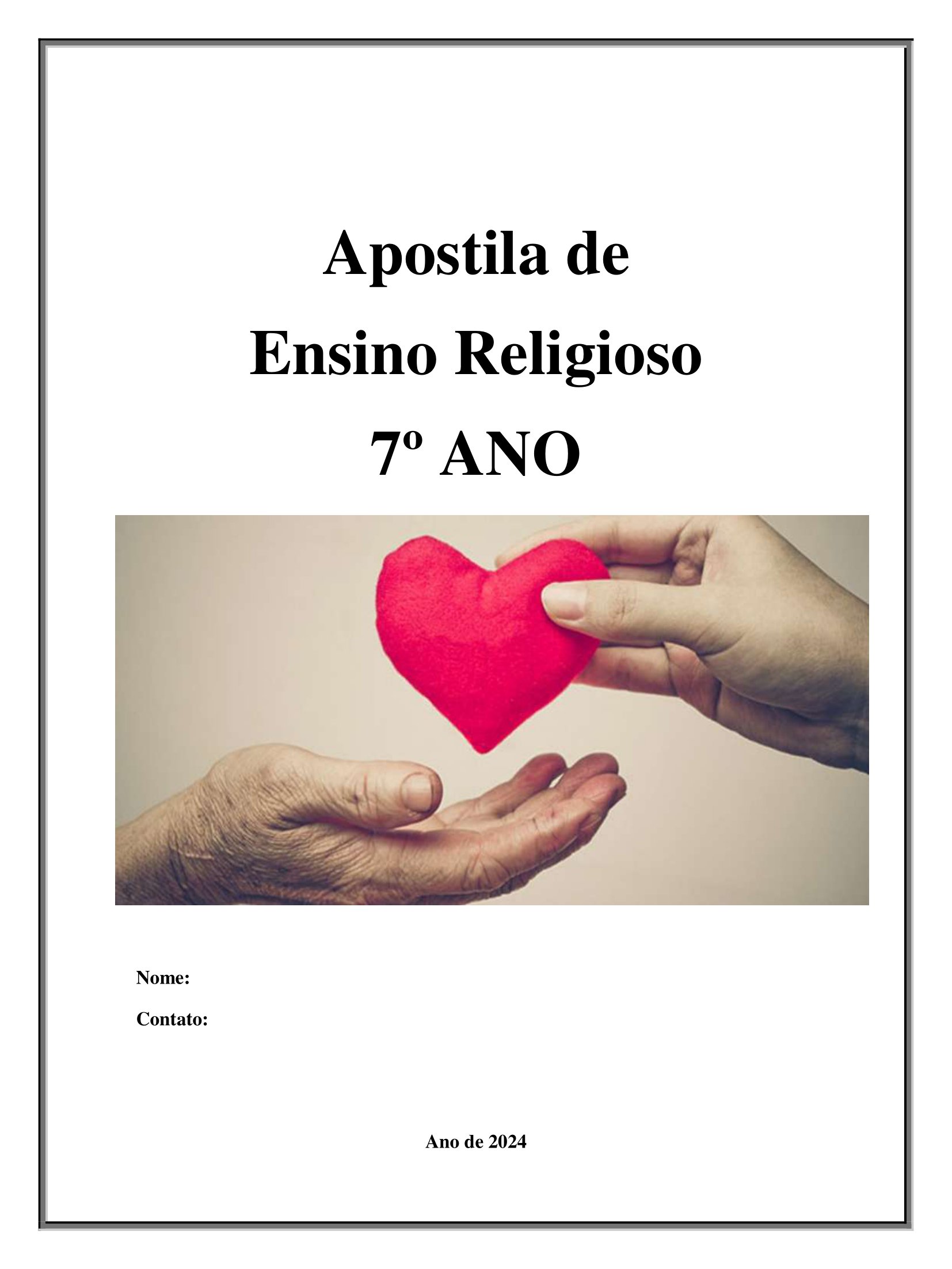 Apostila de
Ensino Religioso
7º ANO

Nome:

Contato:

Ano de 2024